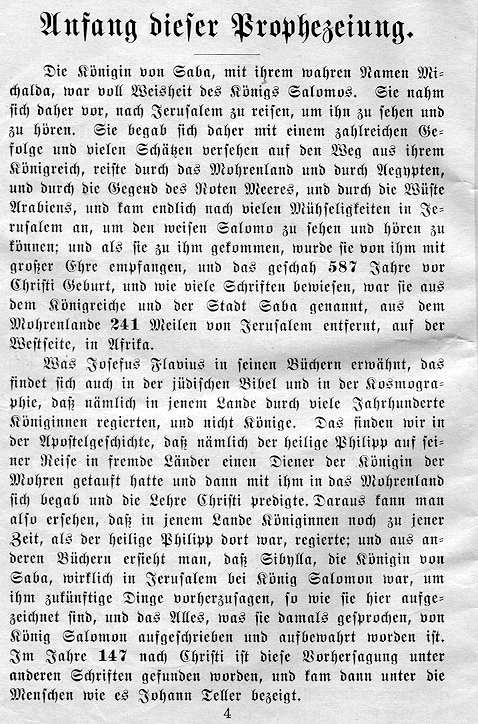 Anfang dieser Prophezeiung.

Die Königin von Saba, mit ihrem wahren Namen Michalda, war voll Weisheit des Königs Salomos. Sie nahm sich daher vor, nach Jerusalem zu reisen, um ihn zu sehen und zu hören. Sie begab sich daher mit einem zahlreichen Gefolge und vielen Schätzen versehen auf den Weg aus ihrem Königreich, reiste durch das Mohrenland und durch Aegypten, und durch die Gegend des Roten Meeres, und durch die Wüste Arabiens, und kam endlich nach vielen Mühseligkeiten in Jerusalem an, um den weisen Salomo zu sehen und hören zu können; und als sie zu ihm gekommen, wurde sie von ihm mit großer Ehre empfangen, und das geschah 587 Jahre vor Christi Geburt, und wie viele Schriften bewiesen, war sie aus dem Königreiche und der Stadt Saba genannt, aus dem Mohrenlande 241 Meilen von Jerusalem entfernt, auf der Westseite, in Afrika.

Was Josefus Flavius in seinen Büchern erwähnt, das findet sich auch in der jüdischen Bibel und in der Kosmographie, daß nämlich in jenem Lande durch viele Jahrhunderte Königinnen regierten, und nicht Könige. Das finden wir in der Apostelgeschichte, daß nämlich der heilige Philipp auf seiner Reise in fremde Länder einen Diener der Königin der Mohren getauft hatte und dann mit ihm in das Mohrenland sich begab und die Lehre Christi predigte. Daraus kann man also ersehen, daß in jenem Lande Königinnen noch zu jener Zeit, als der heilige Philipp dort war, regierte; und aus anderen Büchern ersieht man, daß Sibylla, die Königin von Saba, wirklich in Jerusalem bei König Salomon war, um ihm zukünftige Dinge vorherzusagen, so wie sie hier aufgezeichnet sind, und das Alles, was sie damals gesprochen, von König Salomon aufgeschrieben und aufbewahrt worden ist. Im Jahre 147 nach Christi ist diese Vorhersagung unter anderen Schriften gefunden worden, und kam dann unter die Menschen wie es Johann Teller bezeigt.

4